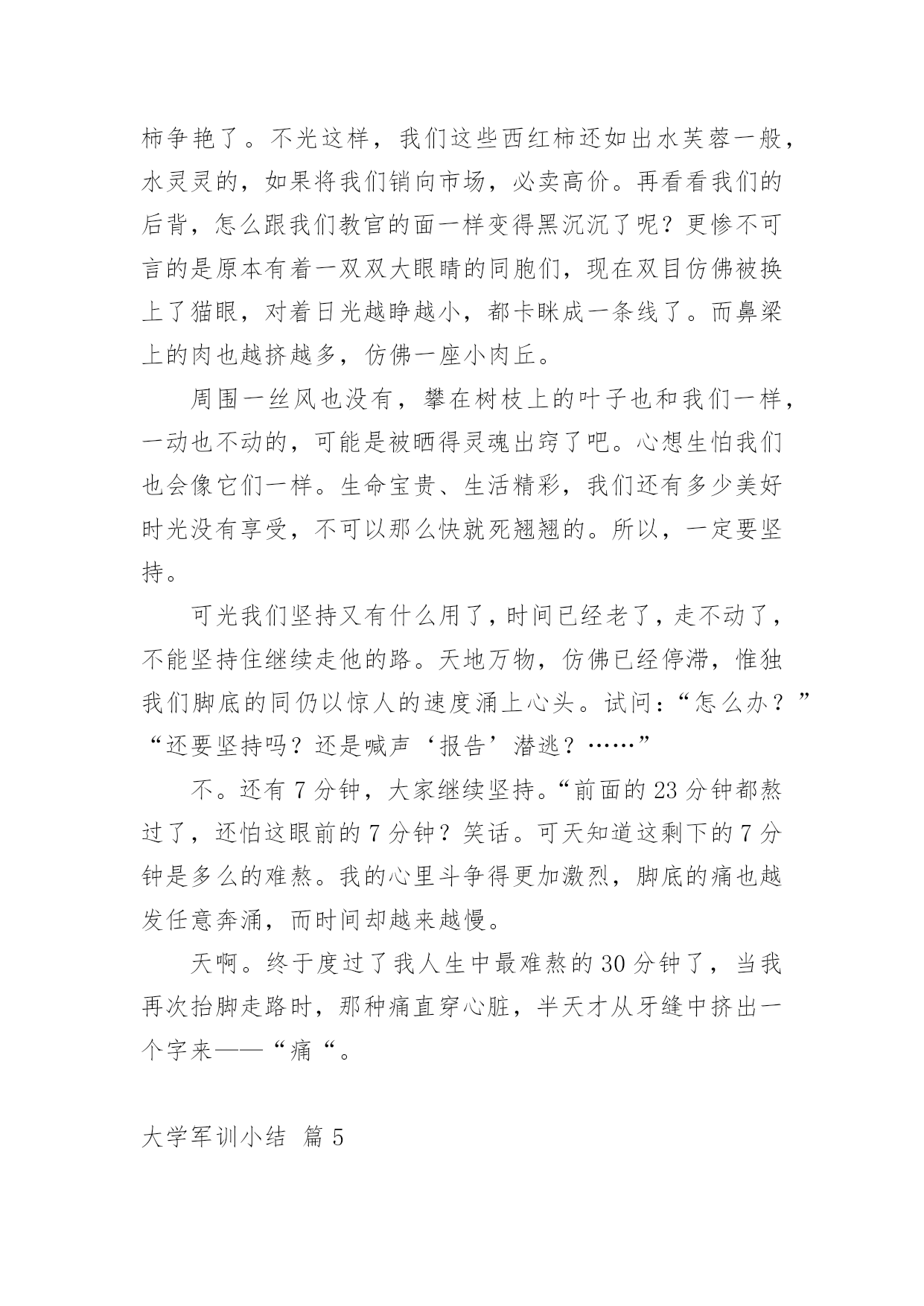 柿争艳了。不光这样，我们这些西红柿还如出水芙蓉一般，水灵灵的，如果将我们销向市场，必卖高价。再看看我们的后背，怎么跟我们教官的面一样变得黑沉沉了呢？更惨不可言的是原本有着一双双大眼睛的同胞们，现在双目仿佛被换上了猫眼，对着日光越睁越小，都卡眯成一条线了。而鼻梁上的肉也越挤越多，仿佛一座小肉丘。

周围一丝风也没有，攀在树枝上的叶子也和我们一样，一动也不动的，可能是被晒得灵魂出窍了吧。心想生怕我们也会像它们一样。生命宝贵、生活精彩，我们还有多少美好时光没有享受，不可以那么快就死翘翘的。所以，一定要坚持。

可光我们坚持又有什么用了，时间已经老了，走不动了，不能坚持住继续走他的路。天地万物，仿佛已经停滞，惟独我们脚底的同仍以惊人的速度涌上心头。试问：“怎么办？”“还要坚持吗？还是喊声‘报告’潜逃？……”

不。还有 7 分钟，大家继续坚持。“前面的 23 分钟都熬过了，还怕这眼前的 7 分钟？笑话。可天知道这剩下的 7 分钟是多么的难熬。我的心里斗争得更加激烈，脚底的痛也越发任意奔涌，而时间却越来越慢。

天啊。终于度过了我人生中最难熬的 30 分钟了，当我再次抬脚走路时，那种痛直穿心脏，半天才从牙缝中挤出一个字来——“痛“。

大学军训小结 篇 5